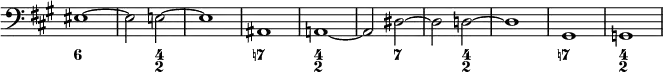 6 $\frac{4}{2}$ ♮7 $\frac{4}{2}$ 7 $\frac{4}{2}$ ♮7 $\frac{4}{2}$